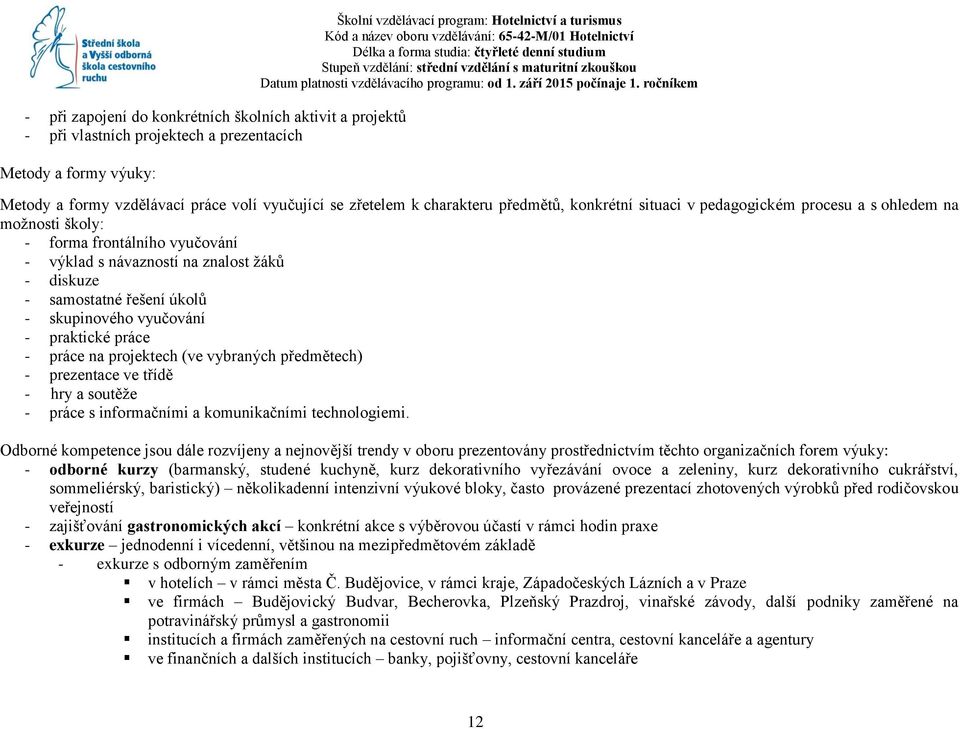 Střední škola a Vyšší odborná škola cestovního ruchu

Školní vzdělávací program: Hotelnictví a turismus
Kód a název oboru vzdělávání: 65-42-M/01 Hotelnictví
Délka a forma studia: čtyřleté denní studium
Stupeň vzdělání: střední vzdělání s maturitní zkouškou
Datum platnosti vzdělávacího programu: od 1. září 2015 počínaje 1. ročníkem

- při zapojení do konkrétních školních aktivit a projektů
- při vlastních projektech a prezentacích

Metody a formy výuky:

Metody a formy vzdělávací práce volí vyučující se zřetelem k charakteru předmětů, konkrétní situaci v pedagogickém procesu a s ohledem na možnosti školy:
- forma frontálního vyučování
- výklad s návazností na znalost žáků
- diskuze
- samostatné řešení úkolů
- skupinového vyučování
- praktické práce
- práce na projektech (ve vybraných předmětech)
- prezentace ve třídě
- hry a soutěže
- práce s informačními a komunikačními technologiemi.

Odborné kompetence jsou dále rozvíjeny a nejnovější trendy v oboru prezentovány prostřednictvím těchto organizačních forem výuky:
- odborné kurzy (barmanský, studené kuchyně, kurz dekorativního vyřezávání ovoce a zeleniny, kurz dekorativního cukrářství, sommeliérský, baristický) – několikadenní intenzivní výukové bloky, často provázené prezentací zhotovených výrobků před rodičovskou veřejností
- zajišťování gastronomických akcí – konkrétní akce s výběrovou účastí v rámci hodin praxe
- exkurze – jednodenní i vícedenní, většinou na mezipředmětovém základě
  - exkurze s odborným zaměřením
    ▪ v hotelích – v rámci města Č. Budějovice, v rámci kraje, Západočeských Lázních a v Praze
    ▪ ve firmách – Budějovický Budvar, Becherovka, Plzeňský Prazdroj, vinařské závody, další podniky zaměřené na potravinářský průmysl a gastronomii
    ▪ institucích a firmách zaměřených na cestovní ruch – informační centra, cestovní kanceláře a agentury
    ▪ ve finančních a dalších institucích – banky, pojišťovny, cestovní kanceláře

12